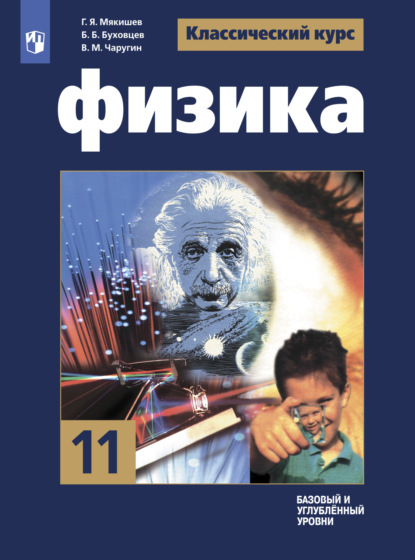 Г. Я. Мякишев
Б. Б. Буховцев
В. М. Чаругин

Классический курс

физика

11

БАЗОВЫЙ И
УГЛУБЛЁННЫЙ
УРОВНИ